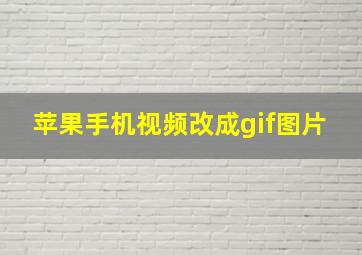 苹果手机视频改成gif图片